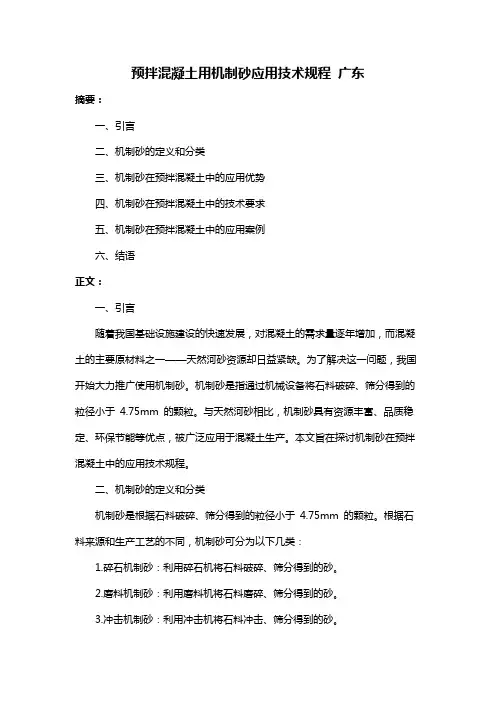 预拌混凝土用机制砂应用技术规程 广东

摘要：

一、引言

二、机制砂的定义和分类

三、机制砂在预拌混凝土中的应用优势

四、机制砂在预拌混凝土中的技术要求

五、机制砂在预拌混凝土中的应用案例

六、结语

正文：

一、引言

随着我国基础设施建设的快速发展，对混凝土的需求量逐年增加，而混凝土的主要原材料之一——天然河砂资源却日益紧缺。为了解决这一问题，我国开始大力推广使用机制砂。机制砂是指通过机械设备将石料破碎、筛分得到的粒径小于 4.75mm 的颗粒。与天然河砂相比，机制砂具有资源丰富、品质稳定、环保节能等优点，被广泛应用于混凝土生产。本文旨在探讨机制砂在预拌混凝土中的应用技术规程。

二、机制砂的定义和分类

机制砂是根据石料破碎、筛分得到的粒径小于 4.75mm 的颗粒。根据石料来源和生产工艺的不同，机制砂可分为以下几类：

1.碎石机制砂：利用碎石机将石料破碎、筛分得到的砂。

2.磨料机制砂：利用磨料机将石料磨碎、筛分得到的砂。

3.冲击机制砂：利用冲击机将石料冲击、筛分得到的砂。